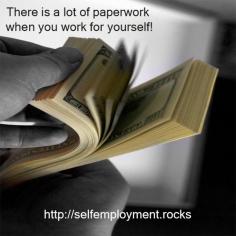 There is a lot of paperwork when you work for yourself!

http://selfemployment.rocks